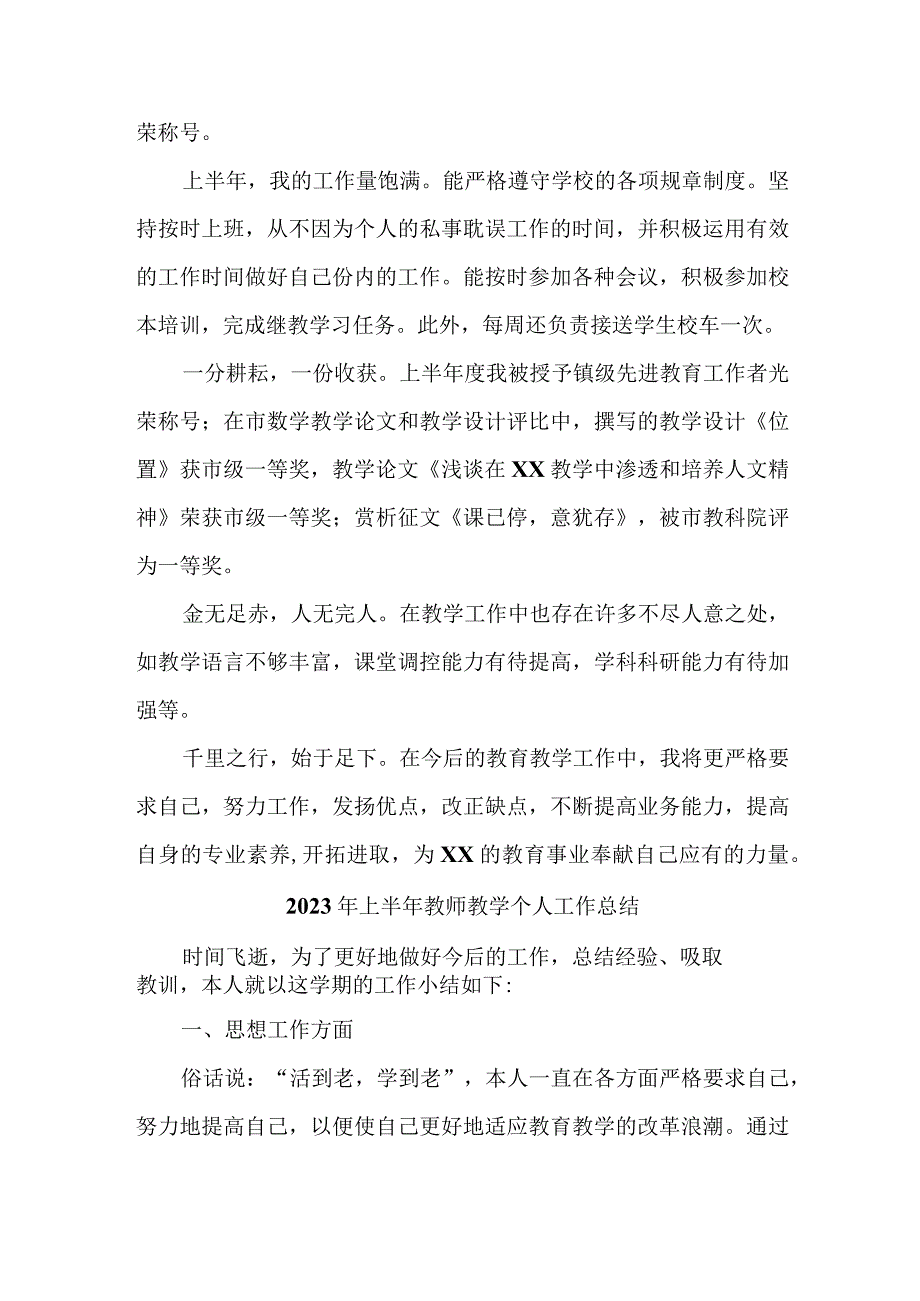 荣称号。

上半年，我的工作量饱满。能严格遵守学校的各项规章制度。坚持按时上班，从不因为个人的私事耽误工作的时间，并积极运用有效的工作时间做好自己份内的工作。能按时参加各种会议，积极参加校本培训，完成继教学习任务。此外，每周还负责接送学生校车一次。

一分耕耘，一份收获。上半年度我被授予镇级先进教育工作者光荣称号；在市数学教学论文和教学设计评比中，撰写的教学设计《位置》获市级一等奖，教学论文《浅谈在XX教学中渗透和培养人文精神》荣获市级一等奖；赏析征文《课已停，意犹存》，被市教科院评为一等奖。

金无足赤，人无完人。在教学工作中也存在许多不尽人意之处，如教学语言不够丰富，课堂调控能力有待提高，学科科研能力有待加强等。

千里之行，始于足下。在今后的教育教学工作中，我将更严格要求自己，努力工作，发扬优点，改正缺点，不断提高业务能力，提高自身的专业素养,开拓进取，为XX的教育事业奉献自己应有的力量。

2023年上半年教师教学个人工作总结

时间飞逝，为了更好地做好今后的工作，总结经验、吸取教训，本人就以这学期的工作小结如下:

一、思想工作方面

俗话说：“活到老，学到老”，本人一直在各方面严格要求自己，努力地提高自己，以便使自己更好地适应教育教学的改革浪潮。通过